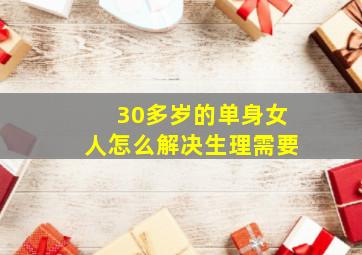 30多岁的单身女人怎么解决生理需要